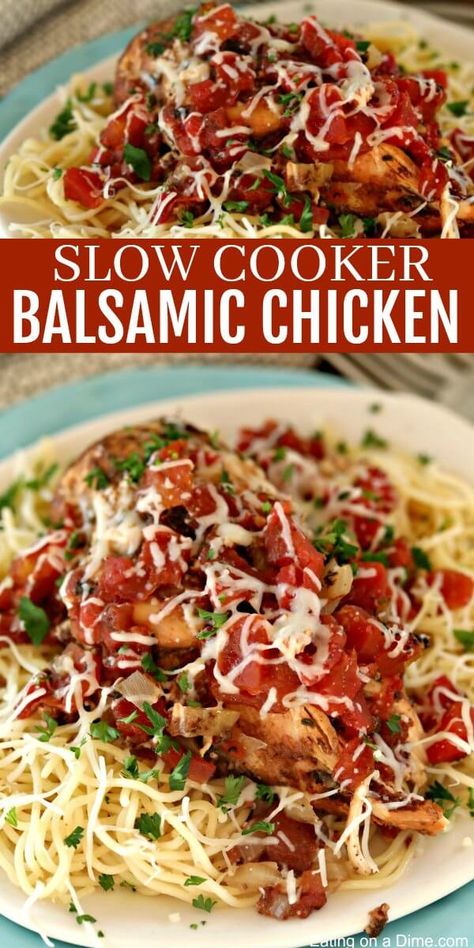 SLOW COOKER
BALSAMIC CHICKEN

Eating on a Dime.com